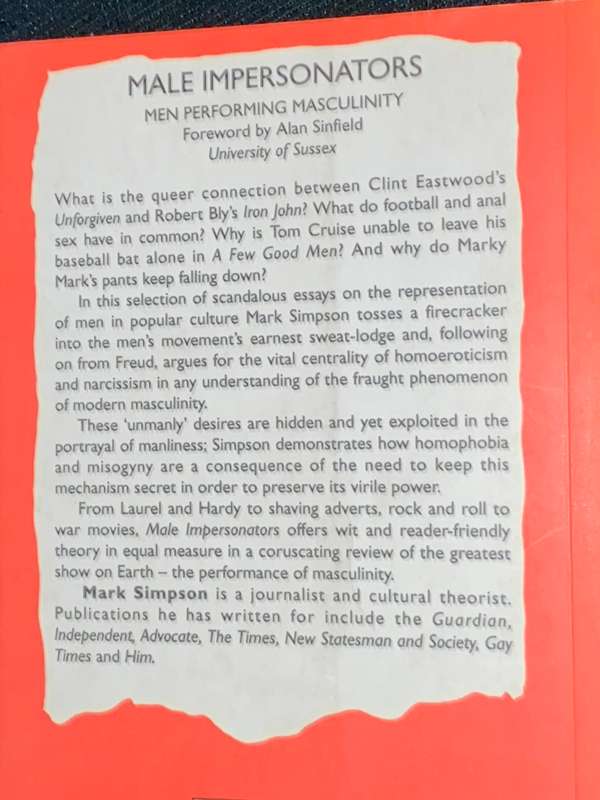 MALE IMPERSONATORS

MEN PERFORMING MASCULINITY

Foreword by Alan Sinfield

University of Sussex

What is the queer connection between Clint Eastwood's Unforgiven and Robert Bly's Iron John? What do football and anal sex have in common? Why is Tom Cruise unable to leave his baseball bat alone in A Few Good Men? And why do Marky Mark's pants keep falling down?

In this selection of scandalous essays on the representation of men in popular culture Mark Simpson tosses a firecracker into the men's movement's earnest sweat-lodge and, following on from Freud, argues for the vital centrality of homoeroticism and narcissism in any understanding of the fraught phenomenon of modern masculinity.

These 'unmanly' desires are hidden and yet exploited in the portrayal of manliness; Simpson demonstrates how homophobia and misogyny are a consequence of the need to keep this mechanism secret in order to preserve its virile power.

From Laurel and Hardy to shaving adverts, rock and roll to war movies, Male Impersonators offers wit and reader-friendly theory in equal measure in a coruscating review of the greatest show on Earth – the performance of masculinity.

Mark Simpson is a journalist and cultural theorist. Publications he has written for include the Guardian, Independent, Advocate, The Times, New Statesman and Society, Gay Times and Him.